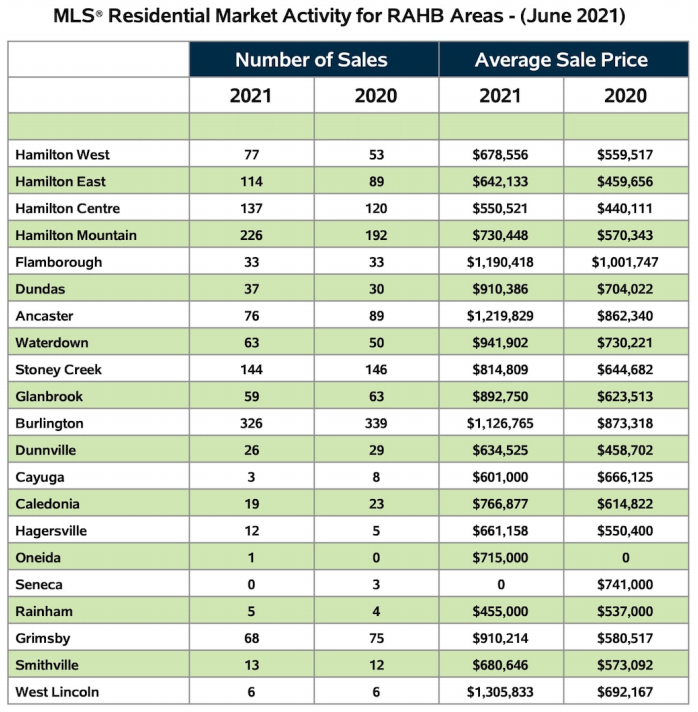 MLS® Residential Market Activity for RAHB Areas - (June 2021)

| | Number of Sales | | Average Sale Price | |
|---|---|---|---|---|
| | 2021 | 2020 | 2021 | 2020 |
| | | | | |
| Hamilton West | 77 | 53 | \$678,556 | \$559,517 |
| Hamilton East | 114 | 89 | \$642,133 | \$459,656 |
| Hamilton Centre | 137 | 120 | \$550,521 | \$440,111 |
| Hamilton Mountain | 226 | 192 | \$730,448 | \$570,343 |
| Flamborough | 33 | 33 | \$1,190,418 | \$1,001,747 |
| Dundas | 37 | 30 | \$910,386 | \$704,022 |
| Ancaster | 76 | 89 | \$1,219,829 | \$862,340 |
| Waterdown | 63 | 50 | \$941,902 | \$730,221 |
| Stoney Creek | 144 | 146 | \$814,809 | \$644,682 |
| Glanbrook | 59 | 63 | \$892,750 | \$623,513 |
| Burlington | 326 | 339 | \$1,126,765 | \$873,318 |
| Dunnville | 26 | 29 | \$634,525 | \$458,702 |
| Cayuga | 3 | 8 | \$601,000 | \$666,125 |
| Caledonia | 19 | 23 | \$766,877 | \$614,822 |
| Hagersville | 12 | 5 | \$661,158 | \$550,400 |
| Oneida | 1 | 0 | \$715,000 | 0 |
| Seneca | 0 | 3 | 0 | \$741,000 |
| Rainham | 5 | 4 | \$455,000 | \$537,000 |
| Grimsby | 68 | 75 | \$910,214 | \$580,517 |
| Smithville | 13 | 12 | \$680,646 | \$573,092 |
| West Lincoln | 6 | 6 | \$1,305,833 | \$692,167 |